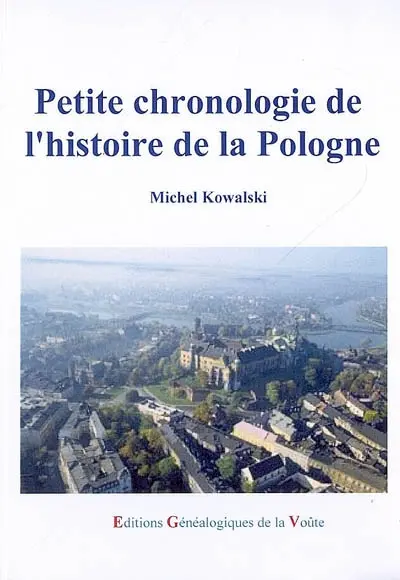 Petite chronologie de l'histoire de la Pologne

Michel Kowalski

Editions Généalogiques de la Voûte